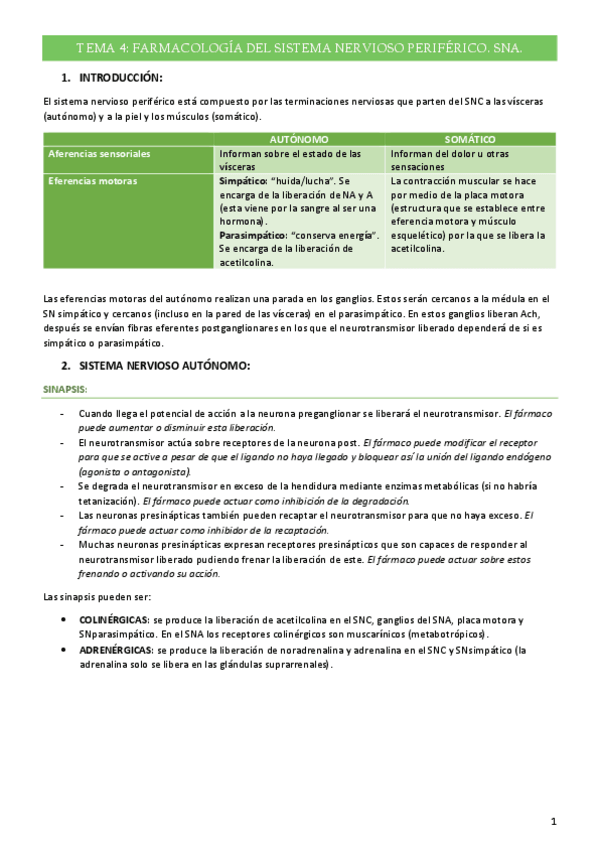 TEMA 4: FARMACOLOGÍA DEL SISTEMA NERVIOSO PERIFÉRICO. SNA.

1. INTRODUCCIÓN:

El sistema nervioso periférico está compuesto por las terminaciones nerviosas que parten del SNC a las vísceras (autónomo) y a la piel y los músculos (somático).

| | AUTÓNOMO | SOMÁTICO |
|---|---|---|
| Aferencias sensoriales | Informan sobre el estado de las vísceras | Informan del dolor u otras sensaciones |
| Eferencias motoras | Simpático: "huida/lucha". Se encarga de la liberación de NA y A (esta viene por la sangre al ser una hormona). Parasimpático: "conserva energía". Se encarga de la liberación de acetilcolina. | La contracción muscular se hace por medio de la placa motora (estructura que se establece entre eferencia motora y músculo esquelético) por la que se libera la acetilcolina. |

Las eferencias motoras del autónomo realizan una parada en los ganglios. Estos serán cercanos a la médula en el SN simpático y cercanos (incluso en la pared de las vísceras) en el parasimpático. En estos ganglios liberan Ach, después se envían fibras eferentes postganglionares en los que el neurotransmisor liberado dependerá de si es simpático o parasimpático.

2. SISTEMA NERVIOSO AUTÓNOMO:

SINAPSIS:

- Cuando llega el potencial de acción a la neurona preganglionar se liberará el neurotransmisor. El fármaco puede aumentar o disminuir esta liberación.
- El neurotransmisor actúa sobre receptores de la neurona post. El fármaco puede modificar el receptor para que se active a pesar de que el ligando no haya llegado y bloquear así la unión del ligando endógeno (agonista o antagonista).
- Se degrada el neurotransmisor en exceso de la hendidura mediante enzimas metabólicas (si no habría tetanización). El fármaco puede actuar como inhibición de la degradación.
- Las neuronas presinápticas también pueden recaptar el neurotransmisor para que no haya exceso. El fármaco puede actuar como inhibidor de la recaptación.
- Muchas neuronas presinápticas expresan receptores presinápticos que son capaces de responder al neurotransmisor liberado pudiendo frenar la liberación de este. El fármaco puede actuar sobre estos frenando o activando su acción.

Las sinapsis pueden ser:

• COLINÉRGICAS: se produce la liberación de acetilcolina en el SNC, ganglios del SNA, placa motora y SNparasimpático. En el SNA los receptores colinérgicos son muscarínicos (metabotrópicos).
• ADRENÉRGICAS: se produce la liberación de noradrenalina y adrenalina en el SNC y SNsimpático (la adrenalina solo se libera en las glándulas suprarrenales).

1